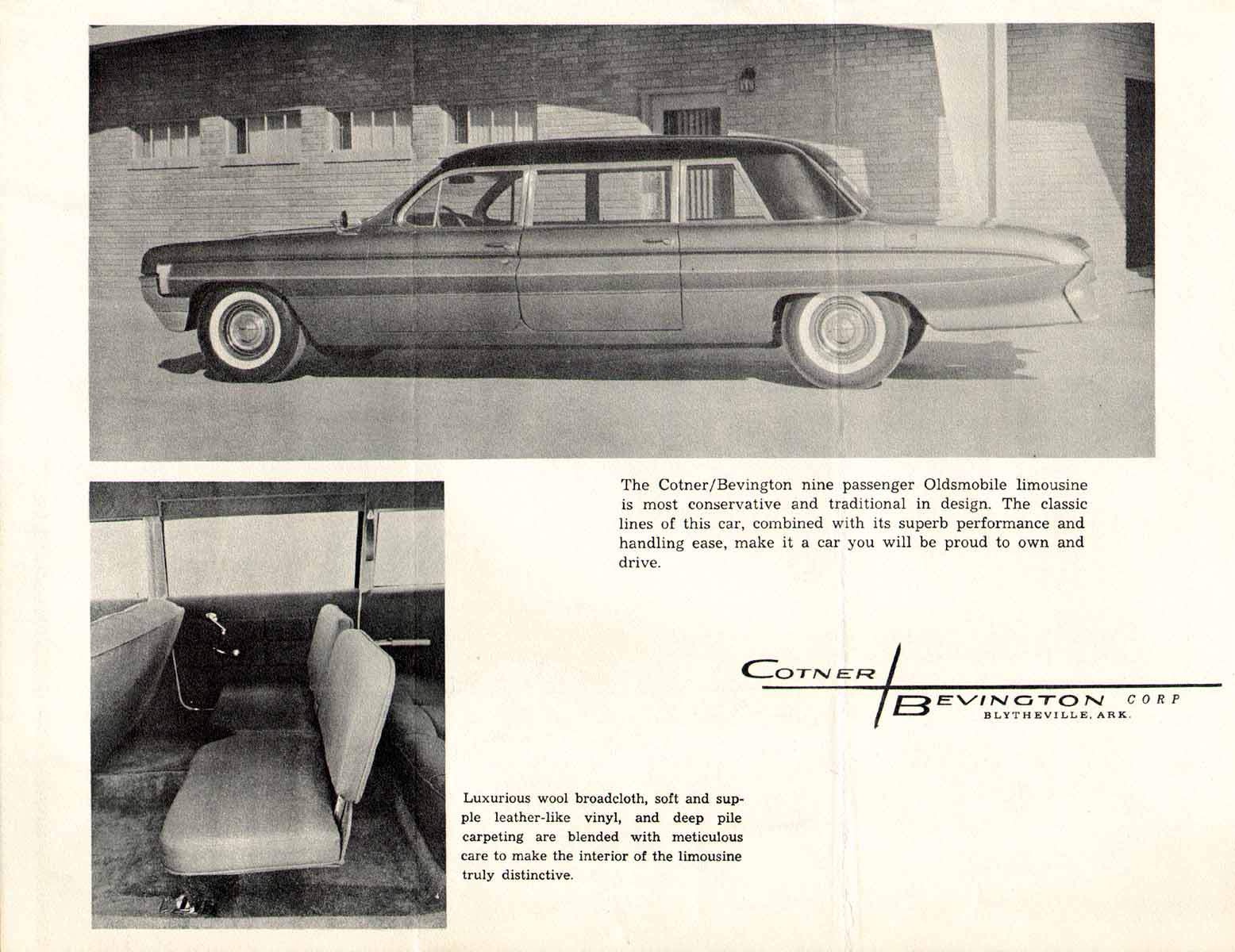 The Cotner/Bevington nine passenger Oldsmobile limousine is most conservative and traditional in design. The classic lines of this car, combined with its superb performance and handling ease, make it a car you will be proud to own and drive.

COTNER BEVINGTON CORP
BLYTHEVILLE, ARK.

Luxurious wool broadcloth, soft and supple leather-like vinyl, and deep pile carpeting are blended with meticulous care to make the interior of the limousine truly distinctive.